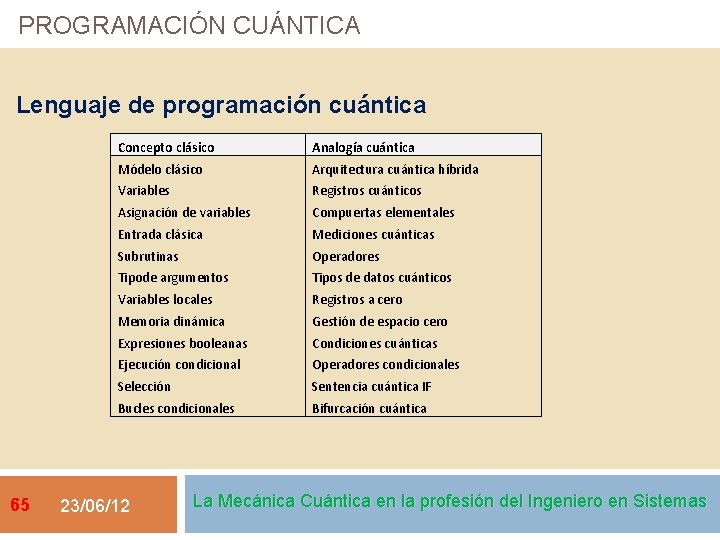 PROGRAMACIÓN CUÁNTICA

Lenguaje de programación cuántica

| Concepto clásico | Analogía cuántica |
|---|---|
| Módelo clásico | Arquitectura cuántica híbrida |
| Variables | Registros cuánticos |
| Asignación de variables | Compuertas elementales |
| Entrada clásica | Mediciones cuánticas |
| Subrutinas | Operadores |
| Tipode argumentos | Tipos de datos cuánticos |
| Variables locales | Registros a cero |
| Memoria dinámica | Gestión de espacio cero |
| Expresiones booleanas | Condiciones cuánticas |
| Ejecución condicional | Operadores condicionales |
| Selección | Sentencia cuántica IF |
| Bucles condicionales | Bifurcación cuántica |

65 23/06/12

La Mecánica Cuántica en la profesión del Ingeniero en Sistemas